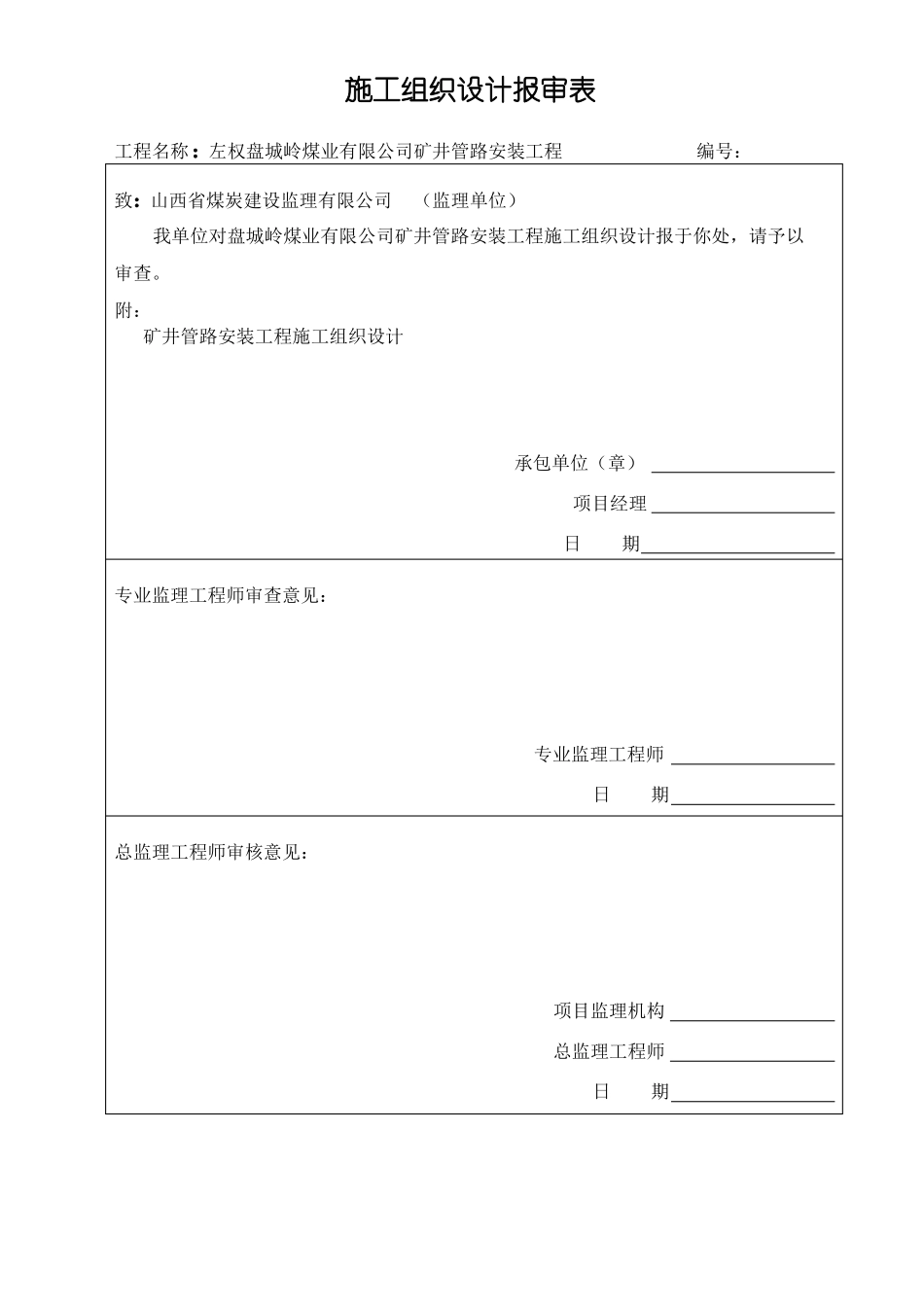 施工组织设计报审表

工程名称：左权盘城岭煤业有限公司矿井管路安装工程 编号：

致：山西省煤炭建设监理有限公司 （监理单位）

我单位对盘城岭煤业有限公司矿井管路安装工程施工组织设计报于你处，请予以审查。

附：

矿井管路安装工程施工组织设计

承包单位（章）

项目经理

日 期

专业监理工程师审查意见：

专业监理工程师

日 期

总监理工程师审核意见：

项目监理机构

总监理工程师

日 期